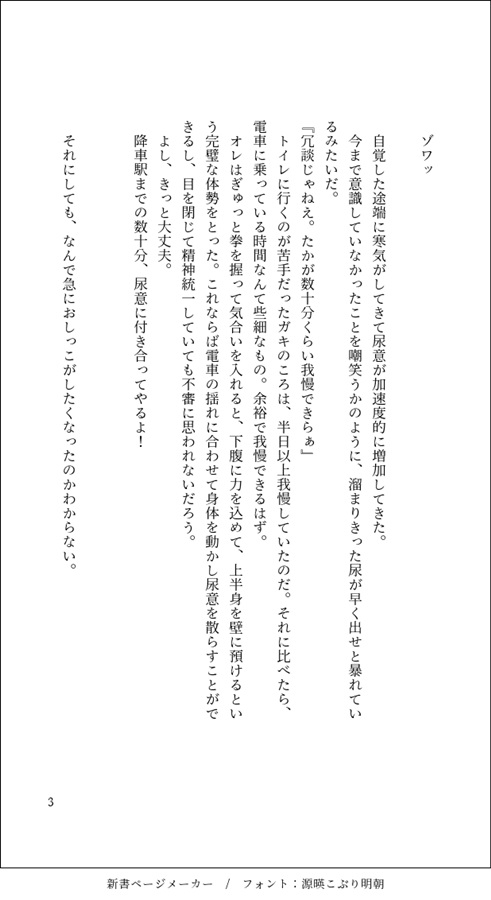 ゾワッ

自覚した途端に寒気がしてきて尿意が加速度的に増加してきた。

今まで意識していなかったことを嘲笑うかのように、溜まりきった尿が早く出せと暴れているみたいだ。

『冗談じゃねえ。たかが数十分くらい我慢できらぁ』

トイレに行くのが苦手だったガキのころは、半日以上我慢していたのだ。それに比べたら、電車に乗っている時間なんて些細なもの。余裕で我慢できるはず。

オレはぎゅっと拳を握って気合いを入れると、下腹に力を込めて、上半身を壁に預けるという完璧な体勢をとった。これならば電車の揺れに合わせて身体を動かし尿意を散らすことができるし、目を閉じて精神統一していても不審に思われないだろう。

よし、きっと大丈夫。

降車駅までの数十分、尿意に付き合ってやるよ！

それにしても、なんで急におしっこがしたくなったのかわからない。

3

新書ページメーカー / フォント：源暎こぶり明朝